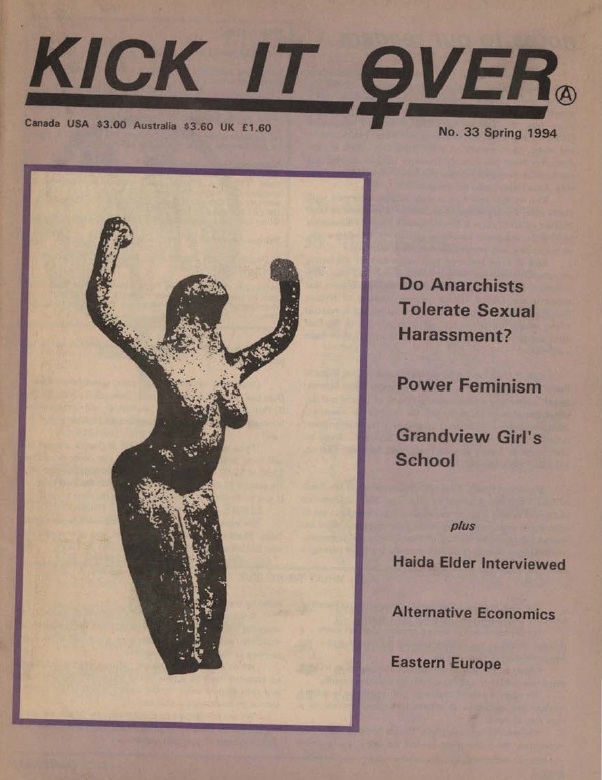 KICK IT OVER Ⓐ

Canada USA $3.00 Australia $3.60 UK £1.60

No. 33 Spring 1994

Do Anarchists Tolerate Sexual Harassment?

Power Feminism

Grandview Girl's School

plus

Haida Elder Interviewed

Alternative Economics

Eastern Europe